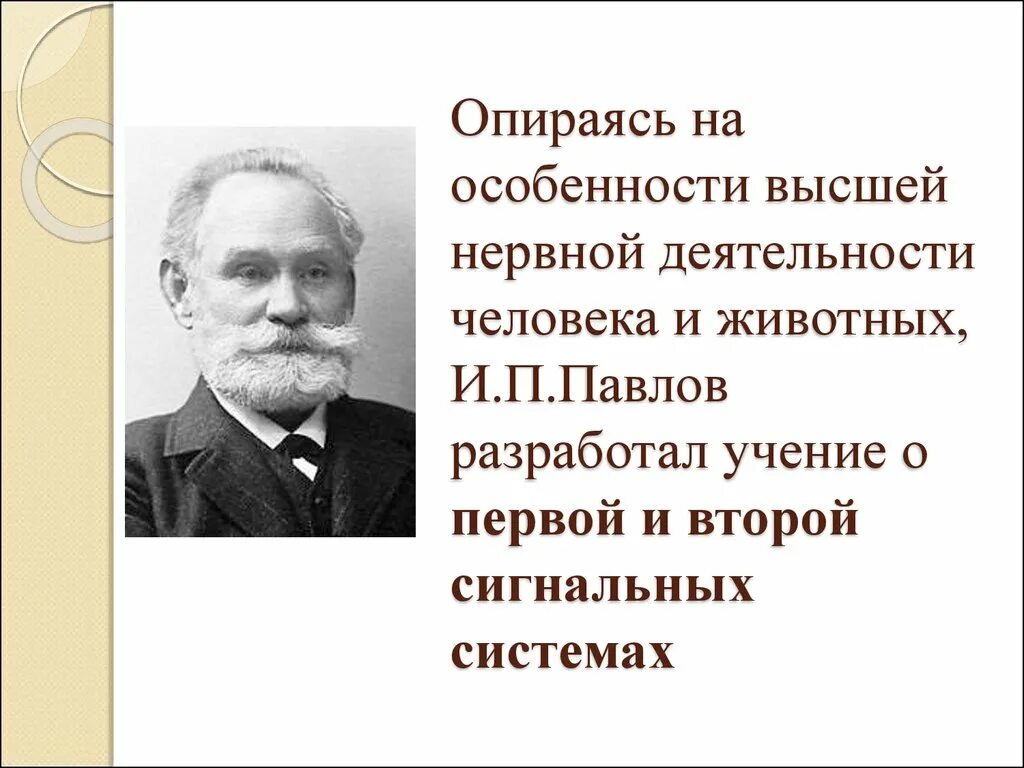 Опираясь на особенности высшей нервной деятельности человека и животных, И.П.Павлов разработал учение о первой и второй сигнальных системах